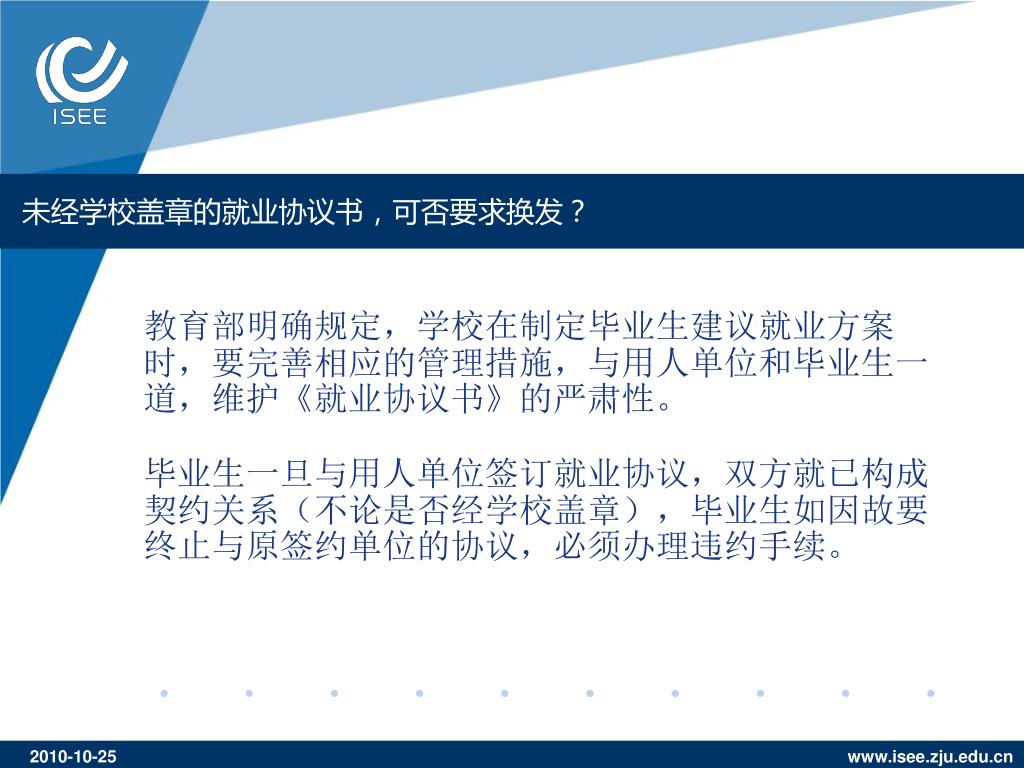 ISEE

未经学校盖章的就业协议书，可否要求换发？

教育部明确规定，学校在制定毕业生建议就业方案时，要完善相应的管理措施，与用人单位和毕业生一道，维护《就业协议书》的严肃性。

毕业生一旦与用人单位签订就业协议，双方就已构成契约关系（不论是否经学校盖章），毕业生如因故要终止与原签约单位的协议，必须办理违约手续。

2010-10-25

www.isee.zju.edu.cn